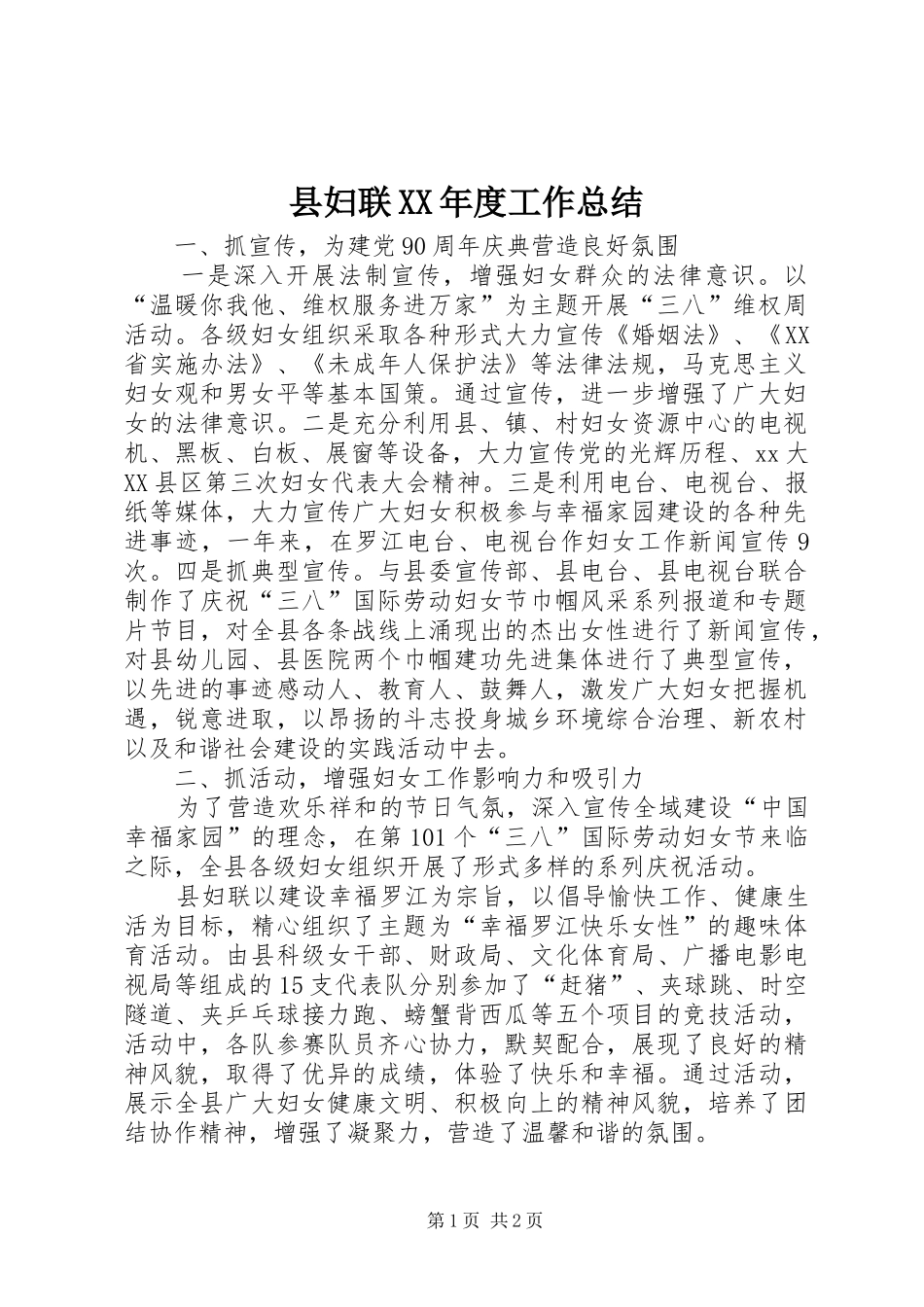 县妇联XX年度工作总结

一、抓宣传，为建党90周年庆典营造良好氛围

一是深入开展法制宣传，增强妇女群众的法律意识。以“温暖你我他、维权服务进万家”为主题开展“三八”维权周活动。各级妇女组织采取各种形式大力宣传《婚姻法》、《XX省实施办法》、《未成年人保护法》等法律法规，马克思主义妇女观和男女平等基本国策。通过宣传，进一步增强了广大妇女的法律意识。二是充分利用县、镇、村妇女资源中心的电视机、黑板、白板、展窗等设备，大力宣传党的光辉历程、xx大XX县区第三次妇女代表大会精神。三是利用电台、电视台、报纸等媒体，大力宣传广大妇女积极参与幸福家园建设的各种先进事迹，一年来，在罗江电台、电视台作妇女工作新闻宣传9次。四是抓典型宣传。与县委宣传部、县电台、县电视台联合制作了庆祝“三八”国际劳动妇女节巾帼风采系列报道和专题片节目，对全县各条战线上涌现出的杰出女性进行了新闻宣传，对县幼儿园、县医院两个巾帼建功先进集体进行了典型宣传，以先进的事迹感动人、教育人、鼓舞人，激发广大妇女把握机遇，锐意进取，以昂扬的斗志投身城乡环境综合治理、新农村以及和谐社会建设的实践活动中去。

二、抓活动，增强妇女工作影响力和吸引力

为了营造欢乐祥和的节日气氛，深入宣传全域建设“中国幸福家园”的理念，在第101个“三八”国际劳动妇女节来临之际，全县各级妇女组织开展了形式多样的系列庆祝活动。

县妇联以建设幸福罗江为宗旨，以倡导愉快工作、健康生活为目标，精心组织了主题为“幸福罗江快乐女性”的趣味体育活动。由县科级女干部、财政局、文化体育局、广播电影电视局等组成的15支代表队分别参加了“赶猪”、夹球跳、时空隧道、夹乒乓球接力跑、螃蟹背西瓜等五个项目的竞技活动，活动中，各队参赛队员齐心协力，默契配合，展现了良好的精神风貌，取得了优异的成绩，体验了快乐和幸福。通过活动，展示全县广大妇女健康文明、积极向上的精神风貌，培养了团结协作精神，增强了凝聚力，营造了温馨和谐的氛围。

第1页 共2页